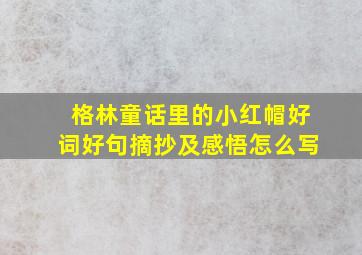 格林童话里的小红帽好词好句摘抄及感悟怎么写